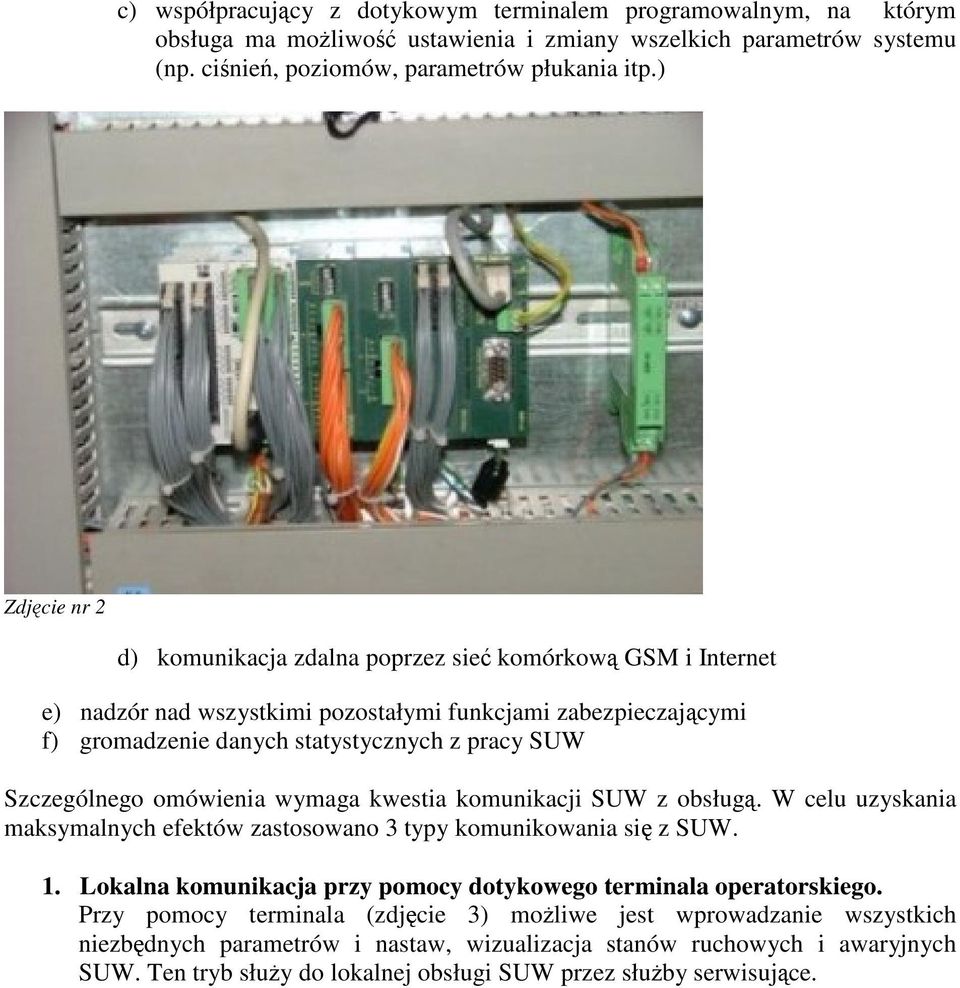 c) współpracujący z dotykowym terminalem programowalnym, na którym obsługa ma możliwość ustawienia i zmiany wszelkich parametrów systemu (np. ciśnień, poziomów, parametrów płukania itp.)

Zdjęcie nr 2

d) komunikacja zdalna poprzez sieć komórkową GSM i Internet

e) nadzór nad wszystkimi pozostałymi funkcjami zabezpieczającymi
f) gromadzenie danych statystycznych z pracy SUW

Szczególnego omówienia wymaga kwestia komunikacji SUW z obsługą. W celu uzyskania maksymalnych efektów zastosowano 3 typy komunikowania się z SUW.

1. Lokalna komunikacja przy pomocy dotykowego terminala operatorskiego.
Przy pomocy terminala (zdjęcie 3) możliwe jest wprowadzanie wszystkich niezbędnych parametrów i nastaw, wizualizacja stanów ruchowych i awaryjnych SUW. Ten tryb służy do lokalnej obsługi SUW przez służby serwisujące.